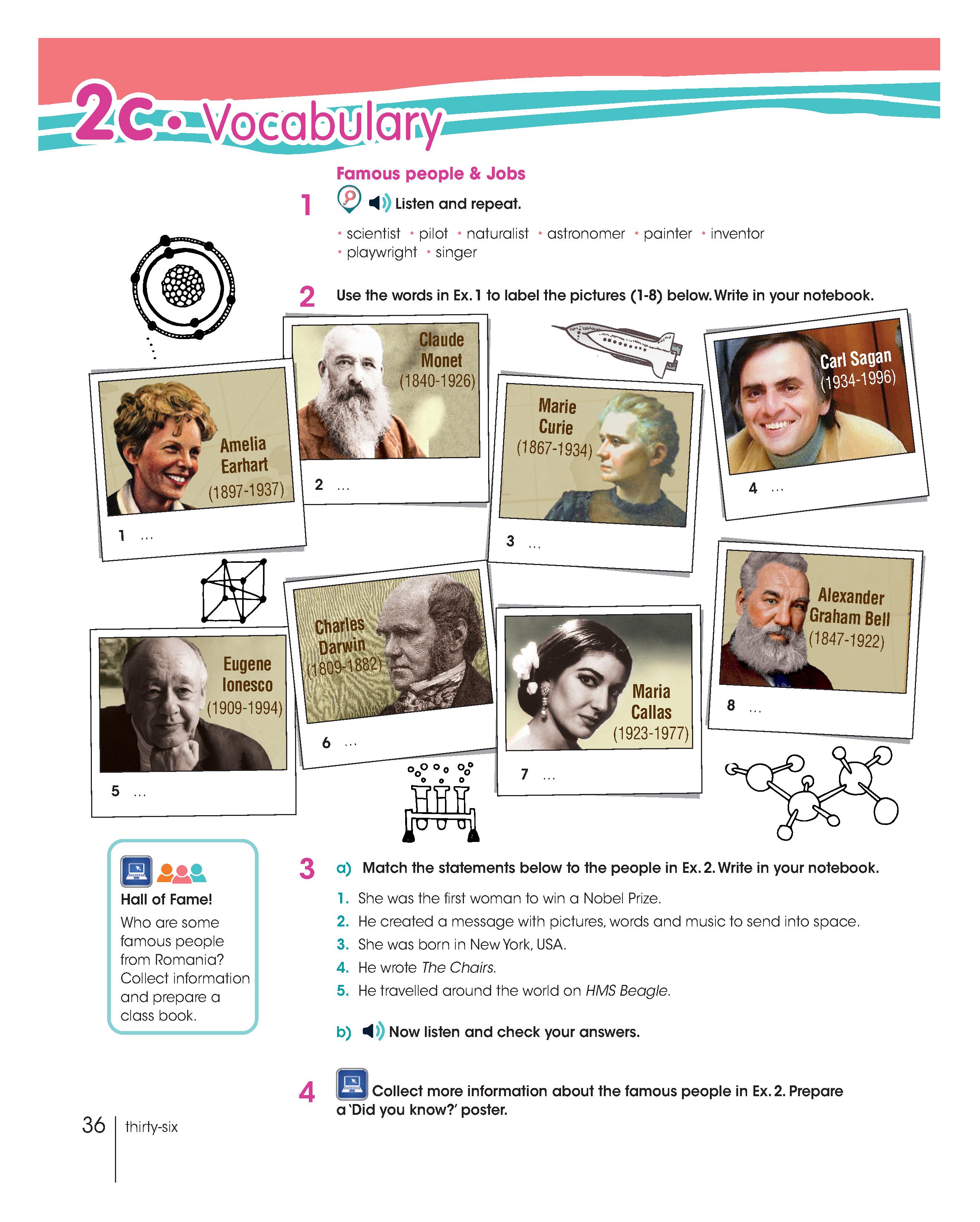 2c • Vocabulary

Famous people & Jobs

1 Listen and repeat.

• scientist • pilot • naturalist • astronomer • painter • inventor • playwright • singer

2 Use the words in Ex. 1 to label the pictures (1-8) below. Write in your notebook.

Amelia Earhart (1897-1937)
1 ...

Claude Monet (1840-1926)
2 ...

Marie Curie (1867-1934)
3 ...

Carl Sagan (1934-1996)
4 ...

Eugene Ionesco (1909-1994)
5 ...

Charles Darwin (1809-1882)
6 ...

Maria Callas (1923-1977)
7 ...

Alexander Graham Bell (1847-1922)
8 ...

Hall of Fame!
Who are some famous people from Romania? Collect information and prepare a class book.

3 a) Match the statements below to the people in Ex. 2. Write in your notebook.

1. She was the first woman to win a Nobel Prize.
2. He created a message with pictures, words and music to send into space.
3. She was born in New York, USA.
4. He wrote The Chairs.
5. He travelled around the world on HMS Beagle.

b) Now listen and check your answers.

4 Collect more information about the famous people in Ex. 2. Prepare a 'Did you know?' poster.

36 thirty-six